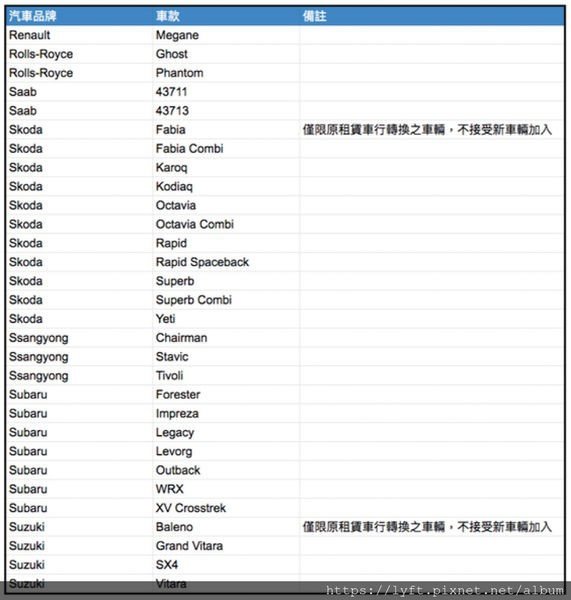 | 汽車品牌 | 車款 | 備註 |
|---|---|---|
| Renault | Megane | |
| Rolls-Royce | Ghost | |
| Rolls-Royce | Phantom | |
| Saab | 43711 | |
| Saab | 43713 | |
| Skoda | Fabia | 僅限原租賃車行轉換之車輛，不接受新車輛加入 |
| Skoda | Fabia Combi | |
| Skoda | Karoq | |
| Skoda | Kodiaq | |
| Skoda | Octavia | |
| Skoda | Octavia Combi | |
| Skoda | Rapid | |
| Skoda | Rapid Spaceback | |
| Skoda | Superb | |
| Skoda | Superb Combi | |
| Skoda | Yeti | |
| Ssangyong | Chairman | |
| Ssangyong | Stavic | |
| Ssangyong | Tivoli | |
| Subaru | Forester | |
| Subaru | Impreza | |
| Subaru | Legacy | |
| Subaru | Levorg | |
| Subaru | Outback | |
| Subaru | WRX | |
| Subaru | XV Crosstrek | |
| Suzuki | Baleno | 僅限原租賃車行轉換之車輛，不接受新車輛加入 |
| Suzuki | Grand Vitara | |
| Suzuki | SX4 | |
| Suzuki | Vitara | |

https://lyft.pixnet.net/album